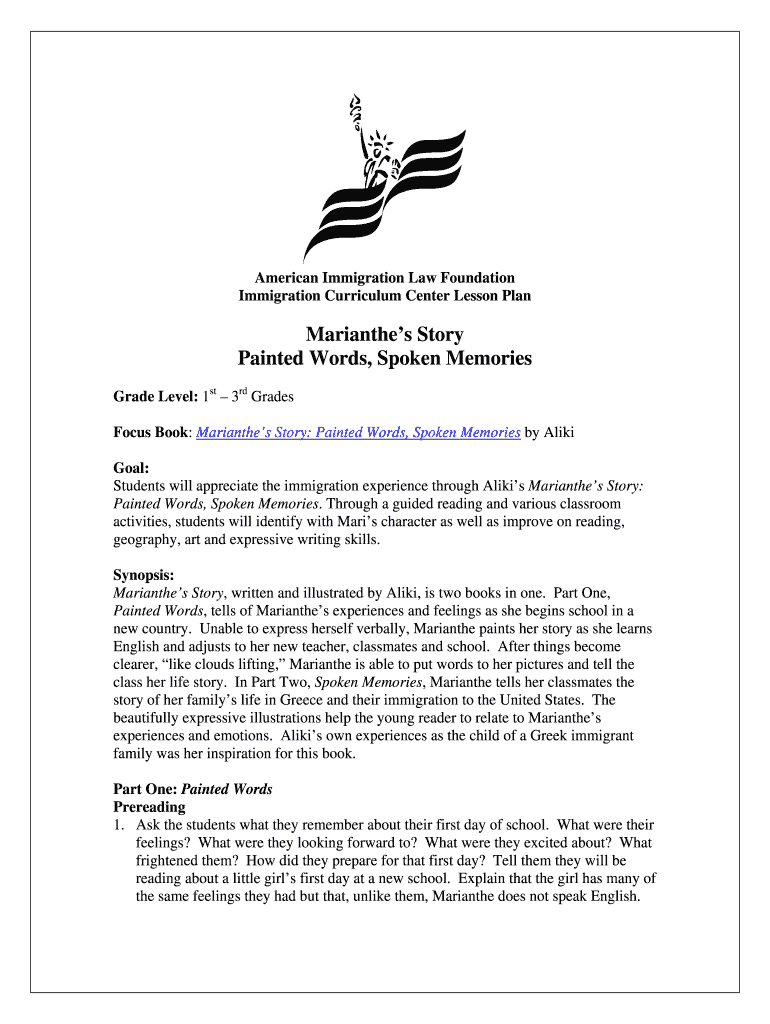 American Immigration Law Foundation
Immigration Curriculum Center Lesson Plan

Marianthe's Story
Painted Words, Spoken Memories

Grade Level: $1^{st}$ – $3^{rd}$ Grades

Focus Book: Marianthe's Story: Painted Words, Spoken Memories by Aliki

Goal:
Students will appreciate the immigration experience through Aliki's Marianthe's Story: Painted Words, Spoken Memories. Through a guided reading and various classroom activities, students will identify with Mari's character as well as improve on reading, geography, art and expressive writing skills.

Synopsis:
Marianthe's Story, written and illustrated by Aliki, is two books in one. Part One, Painted Words, tells of Marianthe's experiences and feelings as she begins school in a new country. Unable to express herself verbally, Marianthe paints her story as she learns English and adjusts to her new teacher, classmates and school. After things become clearer, "like clouds lifting," Marianthe is able to put words to her pictures and tell the class her life story. In Part Two, Spoken Memories, Marianthe tells her classmates the story of her family's life in Greece and their immigration to the United States. The beautifully expressive illustrations help the young reader to relate to Marianthe's experiences and emotions. Aliki's own experiences as the child of a Greek immigrant family was her inspiration for this book.

Part One: Painted Words
Prereading
1. Ask the students what they remember about their first day of school. What were their feelings? What were they looking forward to? What were they excited about? What frightened them? How did they prepare for that first day? Tell them they will be reading about a little girl's first day at a new school. Explain that the girl has many of the same feelings they had but that, unlike them, Marianthe does not speak English.